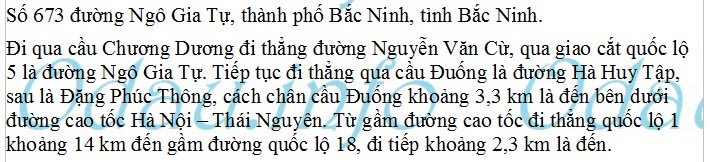 Số 673 đường Ngô Gia Tự, thành phố Bắc Ninh, tỉnh Bắc Ninh.

Đi qua cầu Chương Dương đi thẳng đường Nguyễn Văn Cừ, qua giao cắt quốc lộ 5 là đường Ngô Gia Tự. Tiếp tục đi thẳng qua cầu Đuống là đường Hà Huy Tập, sau là Đặng Phúc Thông, cách chân cầu Đuống khoảng 3,3 km là đến bên dưới đường cao tốc Hà Nội – Thái Nguyên. Từ gầm đường cao tốc đi thẳng quốc lộ 1 khoảng 14 km đến gầm đường quốc lộ 18, đi tiếp khoảng 2,3 km là đến.

Odau.info